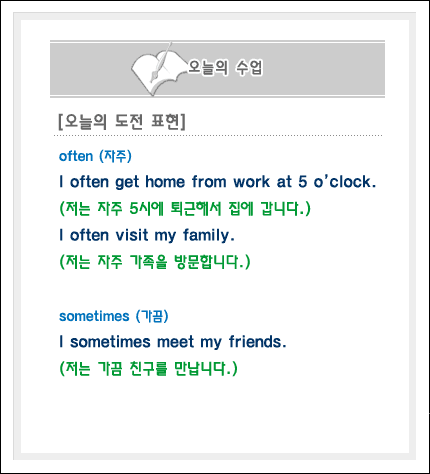 오늘의 수업

[오늘의 도전 표현]

often (자주)

I often get home from work at 5 o'clock.

(저는 자주 5시에 퇴근해서 집에 갑니다.)

I often visit my family.

(저는 자주 가족을 방문합니다.)

sometimes (가끔)

I sometimes meet my friends.

(저는 가끔 친구를 만납니다.)